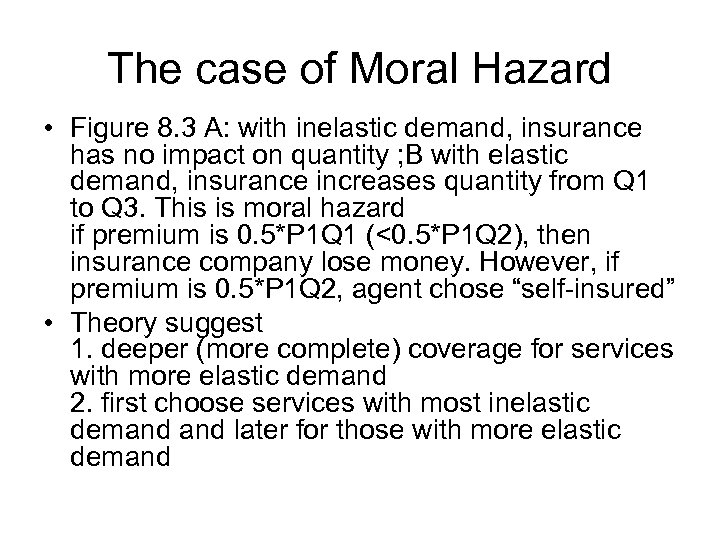 The case of Moral Hazard

• Figure 8.3 A: with inelastic demand, insurance has no impact on quantity ;B with elastic demand, insurance increases quantity from Q1 to Q3. This is moral hazard
if premium is 0.5*P1Q1 (<0.5*P1Q2), then insurance company lose money. However, if premium is 0.5*P1Q2, agent chose “self-insured”

• Theory suggest
1. deeper (more complete) coverage for services with more elastic demand
2. first choose services with most inelastic demand and later for those with more elastic demand